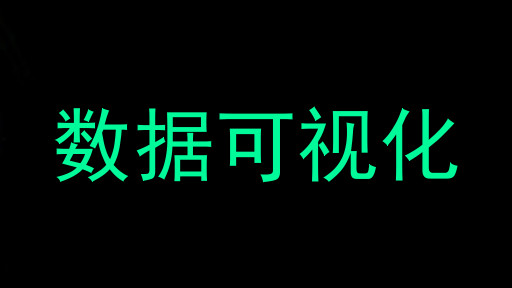 数据可视化